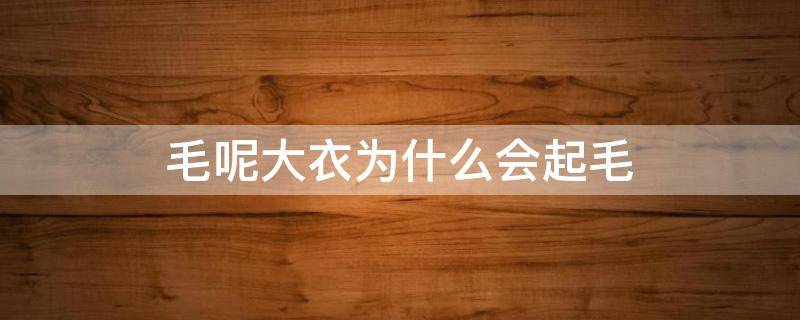 毛呢大衣为什么会起毛